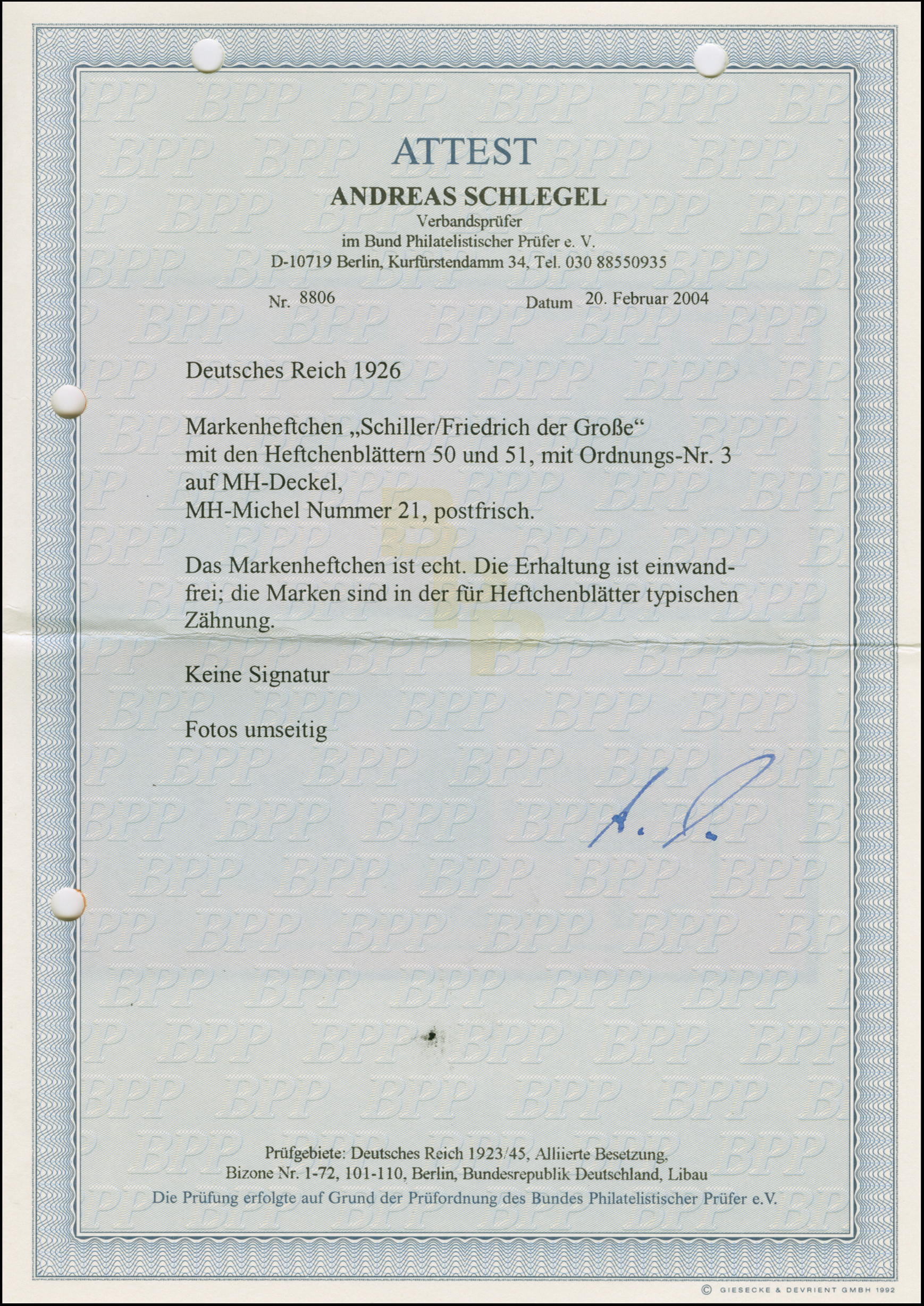 ATTEST
ANDREAS SCHLEGEL
Verbandsprüfer
im Bund Philatelistischer Prüfer e. V.
D-10719 Berlin, Kurfürstendamm 34, Tel. 030 88550935

Nr. 8806 Datum 20. Februar 2004

Deutsches Reich 1926

Markenheftchen „Schiller/Friedrich der Große“ mit den Heftchenblättern 50 und 51, mit Ordnungs-Nr. 3 auf MH-Deckel, MH-Michel Nummer 21, postfrisch.

Das Markenheftchen ist echt. Die Erhaltung ist einwandfrei; die Marken sind in der für Heftchenblätter typischen Zähnung.

Keine Signatur

Fotos umseitig

A. S.

Prüfgebiete: Deutsches Reich 1923/45, Alliierte Besetzung, Bizone Nr. 1-72, 101-110, Berlin, Bundesrepublik Deutschland, Libau
Die Prüfung erfolgte auf Grund der Prüfordnung des Bundes Philatelistischer Prüfer e.V.

© GIESECKE & DEVRIENT GMBH 1992